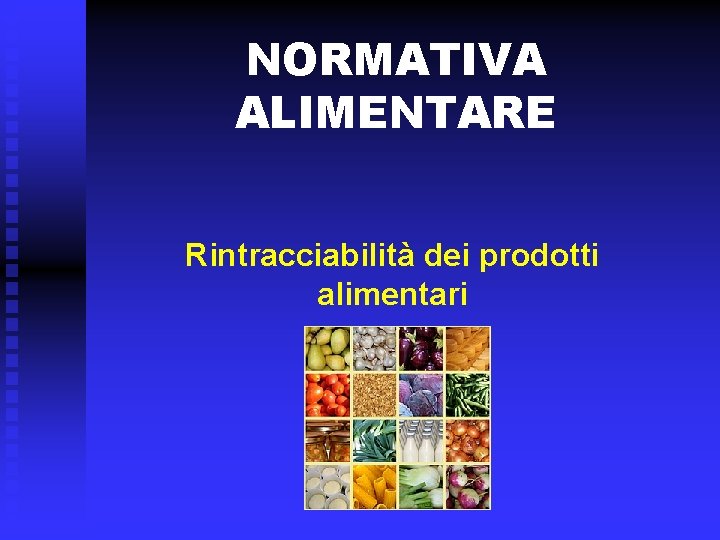 NORMATIVA ALIMENTARE

Rintracciabilità dei prodotti alimentari